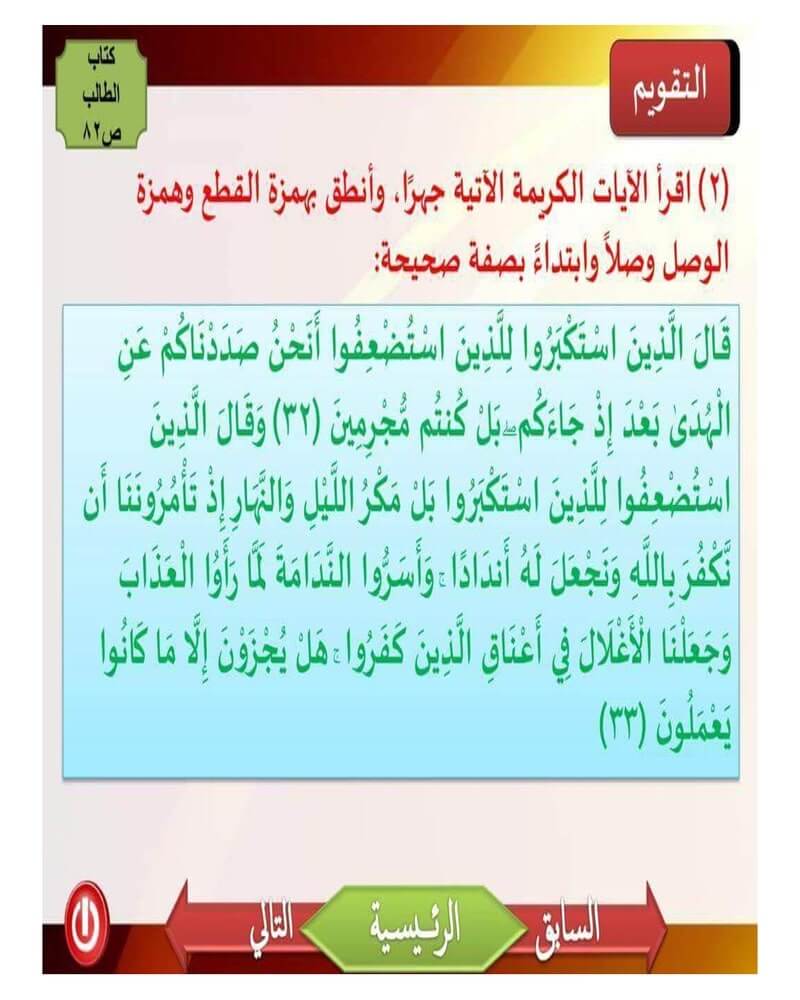 التقويم

كتاب
الطالب
ص٨٢

(٢) اقرأ الآيات الكريمة الآتية جهرًا، وأنطق بهمزة القطع وهمزة الوصل وصلاً وابتداءً بصفة صحيحة:

قَالَ الَّذِينَ اسْتَكْبَرُوا لِلَّذِينَ اسْتُضْعِفُوا أَنَحْنُ صَدَدْنَاكُمْ عَنِ الْهُدَىٰ بَعْدَ إِذْ جَاءَكُم ۖ بَلْ كُنتُم مُّجْرِمِينَ (٣٢) وَقَالَ الَّذِينَ اسْتُضْعِفُوا لِلَّذِينَ اسْتَكْبَرُوا بَلْ مَكْرُ اللَّيْلِ وَالنَّهَارِ إِذْ تَأْمُرُونَنَا أَن نَّكْفُرَ بِاللَّهِ وَنَجْعَلَ لَهُ أَندَادًا ۚ وَأَسَرُّوا النَّدَامَةَ لَمَّا رَأَوُا الْعَذَابَ وَجَعَلْنَا الْأَغْلَالَ فِي أَعْنَاقِ الَّذِينَ كَفَرُوا ۚ هَلْ يُجْزَوْنَ إِلَّا مَا كَانُوا يَعْمَلُونَ (٣٣)

السابق الرئيسية التالي